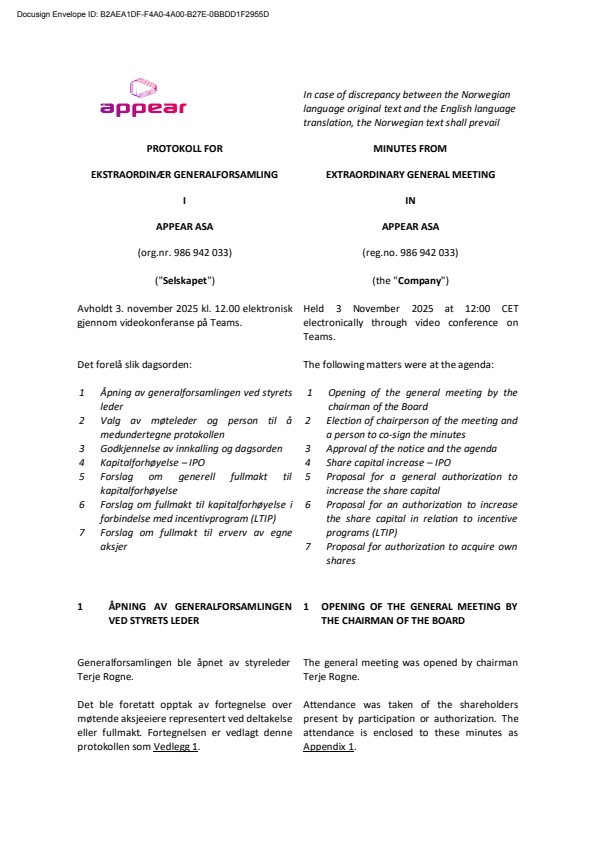 Docusign Envelope ID: B2AEA1DF-F4A0-4A00-B27E-0BBDD1F2955D

appear

PROTOKOLL FOR

EKSTRAORDINÆR GENERALFORSAMLING

I

APPEAR ASA

(org.nr. 986 942 033)

("Selskapet")

Avholdt 3. november 2025 kl. 12.00 elektronisk gjennom videokonferanse på Teams.

Det forelå slik dagsorden:

1 Åpning av generalforsamlingen ved styrets leder
2 Valg av møteleder og person til å medundertegne protokollen
3 Godkjennelse av innkalling og dagsorden
4 Kapitalforhøyelse – IPO
5 Forslag om generell fullmakt til kapitalforhøyelse
6 Forslag om fullmakt til kapitalforhøyelse i forbindelse med incentivprogram (LTIP)
7 Forslag om fullmakt til erverv av egne aksjer

1 ÅPNING AV GENERALFORSAMLINGEN VED STYRETS LEDER

Generalforsamlingen ble åpnet av styreleder Terje Rogne.

Det ble foretatt opptak av fortegnelse over møtende aksjeeiere representert ved deltakelse eller fullmakt. Fortegnelsen er vedlagt denne protokollen som Vedlegg 1.

In case of discrepancy between the Norwegian language original text and the English language translation, the Norwegian text shall prevail

MINUTES FROM

EXTRAORDINARY GENERAL MEETING

IN

APPEAR ASA

(reg.no. 986 942 033)

(the "Company")

Held 3 November 2025 at 12:00 CET electronically through video conference on Teams.

The following matters were at the agenda:

1 Opening of the general meeting by the chairman of the Board
2 Election of chairperson of the meeting and a person to co-sign the minutes
3 Approval of the notice and the agenda
4 Share capital increase – IPO
5 Proposal for a general authorization to increase the share capital
6 Proposal for an authorization to increase the share capital in relation to incentive programs (LTIP)
7 Proposal for authorization to acquire own shares

1 OPENING OF THE GENERAL MEETING BY THE CHAIRMAN OF THE BOARD

The general meeting was opened by chairman Terje Rogne.

Attendance was taken of the shareholders present by participation or authorization. The attendance is enclosed to these minutes as Appendix 1.